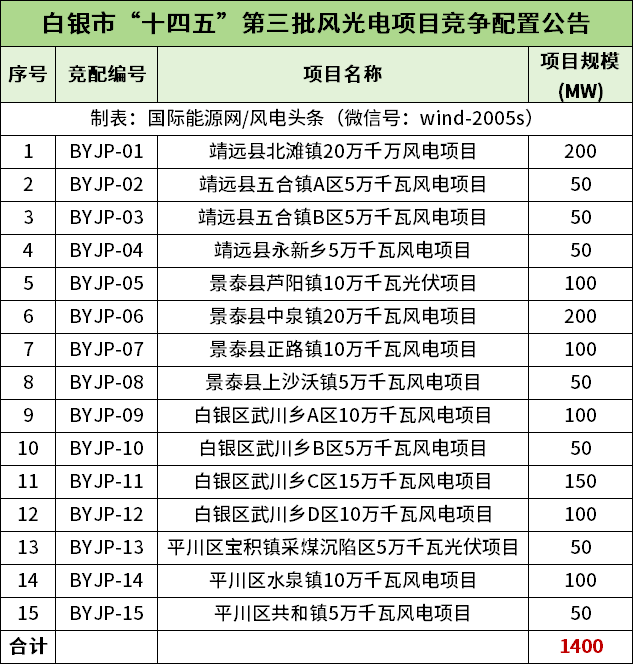 白银市“十四五”第三批风光电项目竞争配置公告

| 序号 | 竞配编号 | 项目名称 | 项目规模 (MW) |
|---|---|---|---|
| 制表：国际能源网/风电头条（微信号：wind-2005s） | | | |
| 1 | BYJP-01 | 靖远县北滩镇20万千万风电项目 | 200 |
| 2 | BYJP-02 | 靖远县五合镇A区5万千瓦风电项目 | 50 |
| 3 | BYJP-03 | 靖远县五合镇B区5万千瓦风电项目 | 50 |
| 4 | BYJP-04 | 靖远县永新乡5万千瓦风电项目 | 50 |
| 5 | BYJP-05 | 景泰县芦阳镇10万千瓦光伏项目 | 100 |
| 6 | BYJP-06 | 景泰县中泉镇20万千瓦风电项目 | 200 |
| 7 | BYJP-07 | 景泰县正路镇10万千瓦风电项目 | 100 |
| 8 | BYJP-08 | 景泰县上沙沃镇5万千瓦风电项目 | 50 |
| 9 | BYJP-09 | 白银区武川乡A区10万千瓦风电项目 | 100 |
| 10 | BYJP-10 | 白银区武川乡B区5万千瓦风电项目 | 50 |
| 11 | BYJP-11 | 白银区武川乡C区15万千瓦风电项目 | 150 |
| 12 | BYJP-12 | 白银区武川乡D区10万千瓦风电项目 | 100 |
| 13 | BYJP-13 | 平川区宝积镇采煤沉陷区5万千瓦光伏项目 | 50 |
| 14 | BYJP-14 | 平川区水泉镇10万千瓦风电项目 | 100 |
| 15 | BYJP-15 | 平川区共和镇5万千瓦风电项目 | 50 |
| 合计 | | | 1400 |